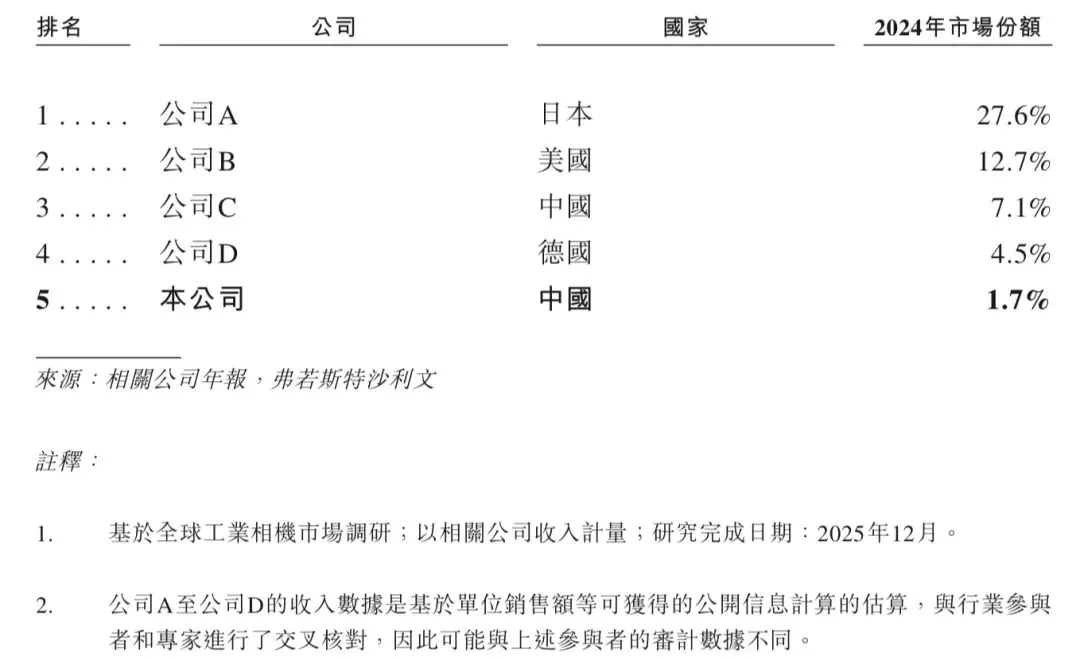 | 排名 | 公司 | 國家 | 2024年市場份額 |
|---|---|---|---|
| 1 | 公司A | 日本 | 27.6% |
| 2 | 公司B | 美國 | 12.7% |
| 3 | 公司C | 中國 | 7.1% |
| 4 | 公司D | 德國 | 4.5% |
| 5 | 本公司 | 中國 | 1.7% |

來源：相關公司年報，弗若斯特沙利文

註釋：

1. 基於全球工業相機市場調研；以相關公司收入計量；研究完成日期：2025年12月。

2. 公司A至公司D的收入數據是基於單位銷售額等可獲得的公開信息計算的估算，與行業參與者和專家進行了交叉核對，因此可能與上述參與者的審計數據不同。